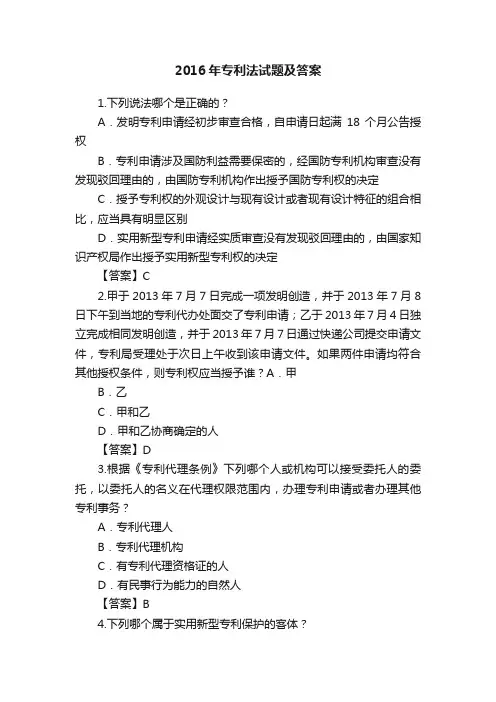 2016年专利法试题及答案

1.下列说法哪个是正确的？

A．发明专利申请经初步审查合格，自申请日起满 18 个月公告授权

B．专利申请涉及国防利益需要保密的，经国防专利机构审查没有发现驳回理由的，由国防专利机构作出授予国防专利权的决定

C．授予专利权的外观设计与现有设计或者现有设计特征的组合相比，应当具有明显区别

D．实用新型专利申请经实质审查没有发现驳回理由的，由国家知识产权局作出授予实用新型专利权的决定

【答案】C

2.甲于 2013 年 7 月 7 日完成一项发明创造，并于 2013 年 7 月 8 日下午到当地的专利代办处面交了专利申请；乙于 2013 年 7 月 4 日独立完成相同发明创造，并于 2013 年 7 月 7 日通过快递公司提交申请文件，专利局受理处于次日上午收到该申请文件。如果两件申请均符合其他授权条件，则专利权应当授予谁？A．甲

B．乙

C．甲和乙

D．甲和乙协商确定的人

【答案】D

3.根据《专利代理条例》下列哪个人或机构可以接受委托人的委托，以委托人的名义在代理权限范围内，办理专利申请或者办理其他专利事务？

A．专利代理人

B．专利代理机构

C．有专利代理资格证的人

D．有民事行为能力的自然人

【答案】B

4.下列哪个属于实用新型专利保护的客体？